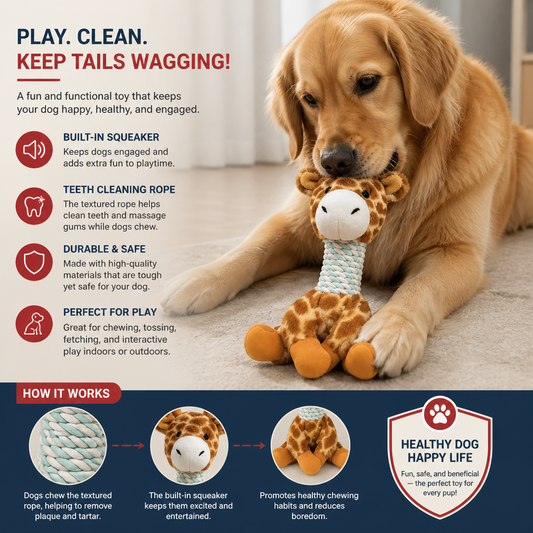 PLAY. CLEAN.
KEEP TAILS WAGGING!

A fun and functional toy that keeps your dog happy, healthy, and engaged.

BUILT-IN SQUEAKER
Keeps dogs engaged and adds extra fun to playtime.

TEETH CLEANING ROPE
The textured rope helps clean teeth and massage gums while dogs chew.

DURABLE & SAFE
Made with high-quality materials that are tough yet safe for your dog.

PERFECT FOR PLAY
Great for chewing, tossing, fetching, and interactive play indoors or outdoors.

HOW IT WORKS

Dogs chew the textured rope, helping to remove plaque and tartar.

The built-in squeaker keeps them excited and entertained.

Promotes healthy chewing habits and reduces boredom.

HEALTHY DOG
HAPPY LIFE

Fun, safe, and beneficial — the perfect toy for every pup!